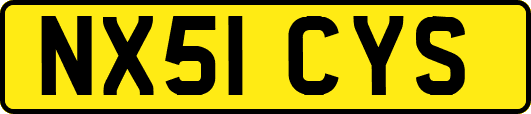 NX51 CYS